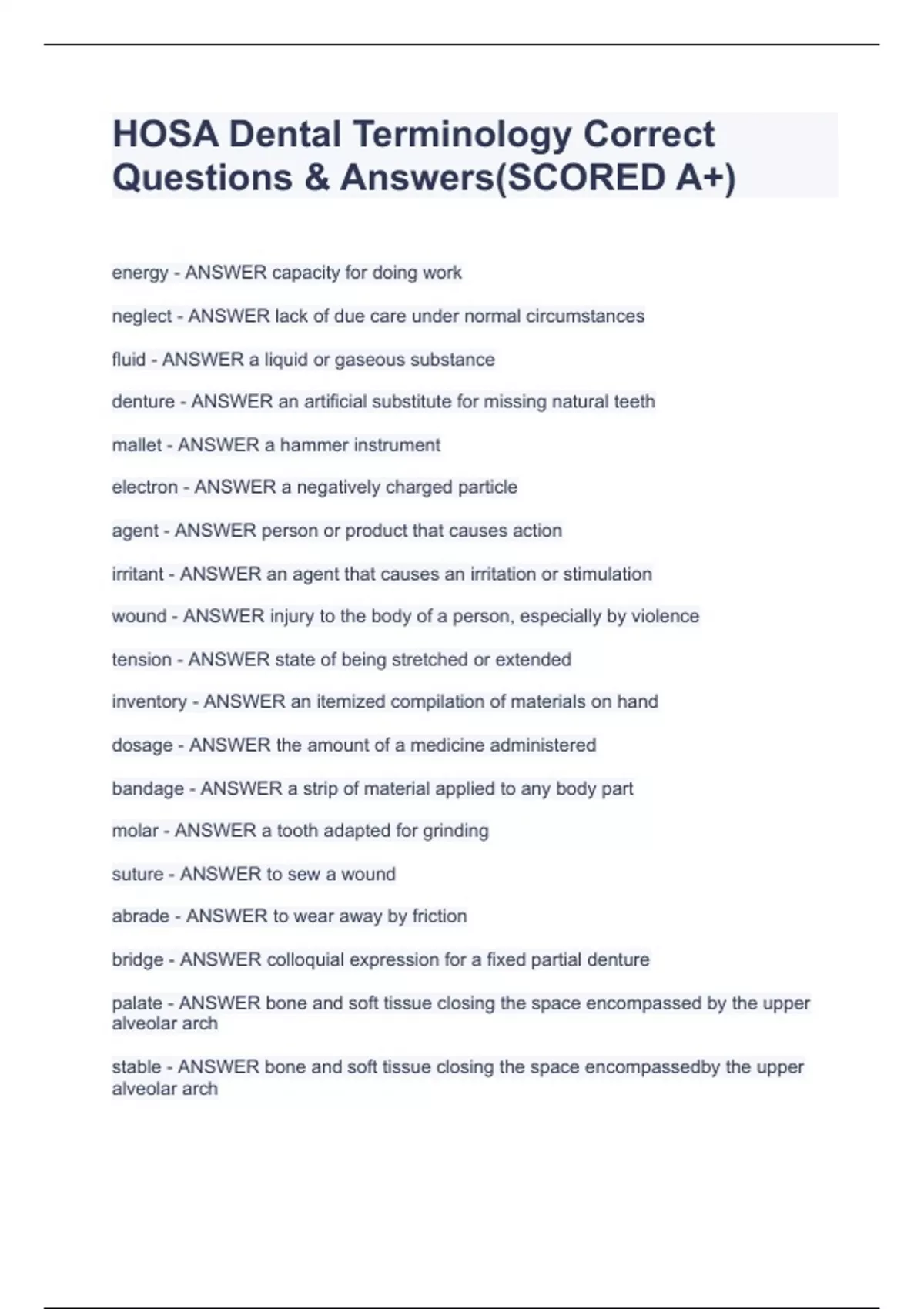 HOSA Dental Terminology Correct Questions & Answers(SCORED A+)

energy - ANSWER capacity for doing work

neglect - ANSWER lack of due care under normal circumstances

fluid - ANSWER a liquid or gaseous substance

denture - ANSWER an artificial substitute for missing natural teeth

mallet - ANSWER a hammer instrument

electron - ANSWER a negatively charged particle

agent - ANSWER person or product that causes action

irritant - ANSWER an agent that causes an irritation or stimulation

wound - ANSWER injury to the body of a person, especially by violence

tension - ANSWER state of being stretched or extended

inventory - ANSWER an itemized compilation of materials on hand

dosage - ANSWER the amount of a medicine administered

bandage - ANSWER a strip of material applied to any body part

molar - ANSWER a tooth adapted for grinding

suture - ANSWER to sew a wound

abrade - ANSWER to wear away by friction

bridge - ANSWER colloquial expression for a fixed partial denture

palate - ANSWER bone and soft tissue closing the space encompassed by the upper alveolar arch

stable - ANSWER bone and soft tissue closing the space encompassedby the upper alveolar arch